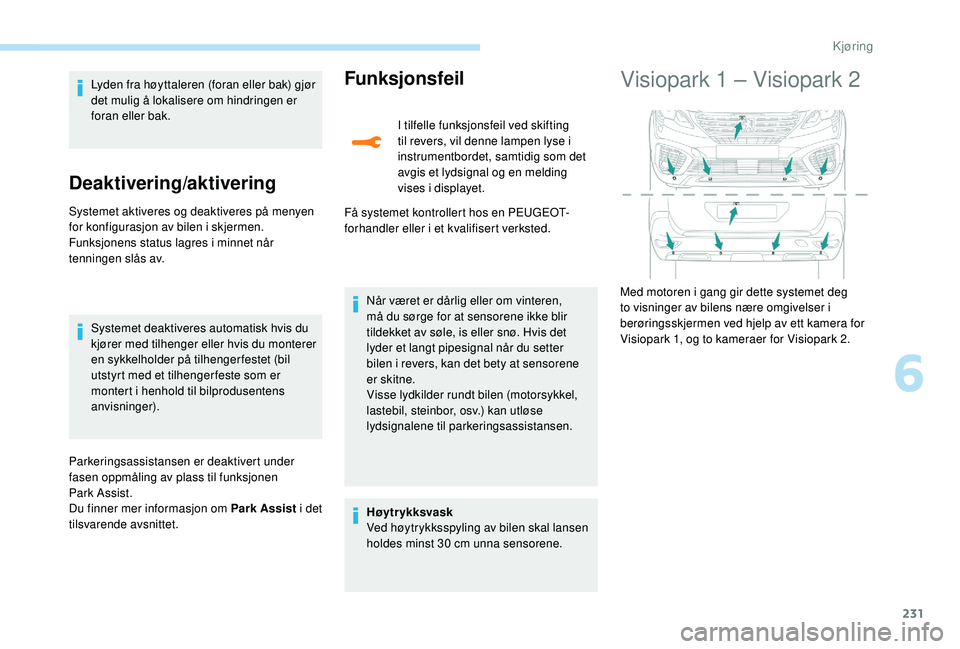 Kjøring

Lyden fra høyttaleren (foran eller bak) gjør det mulig å lokalisere om hindringen er foran eller bak.

Deaktivering/aktivering

Systemet aktiveres og deaktiveres på menyen for konfigurasjon av bilen i skjermen. Funksjonens status lagres i minnet når tenningen slås av.

Systemet deaktiveres automatisk hvis du kjører med tilhenger eller hvis du monterer en sykkelholder på tilhengerfestet (bil utstyrt med et tilhengerfeste som er montert i henhold til bilprodusentens anvisninger).

Parkeringsassistansen er deaktivert under fasen oppmåling av plass til funksjonen Park Assist.
Du finner mer informasjon om Park Assist i det tilsvarende avsnittet.

Funksjonsfeil

I tilfelle funksjonsfeil ved skifting til revers, vil denne lampen lyse i instrumentbordet, samtidig som det avgis et lydsignal og en melding vises i displayet.

Få systemet kontrollert hos en PEUGEOT-forhandler eller i et kvalifisert verksted.

Når været er dårlig eller om vinteren, må du sørge for at sensorene ikke blir tildekket av søle, is eller snø. Hvis det lyder et langt pipesignal når du setter bilen i revers, kan det bety at sensorene er skitne.
Visse lydkilder rundt bilen (motorsykkel, lastebil, steinbor, osv.) kan utløse lydsignalene til parkeringsassistansen.

Høytrykksvask
Ved høytrykksspyling av bilen skal lansen holdes minst 30 cm unna sensorene.

Visiopark 1 – Visiopark 2

Med motoren i gang gir dette systemet deg to visninger av bilens nære omgivelser i berøringsskjermen ved hjelp av ett kamera for Visiopark 1, og to kameraer for Visiopark 2.

6

231

carmanualsonline.info